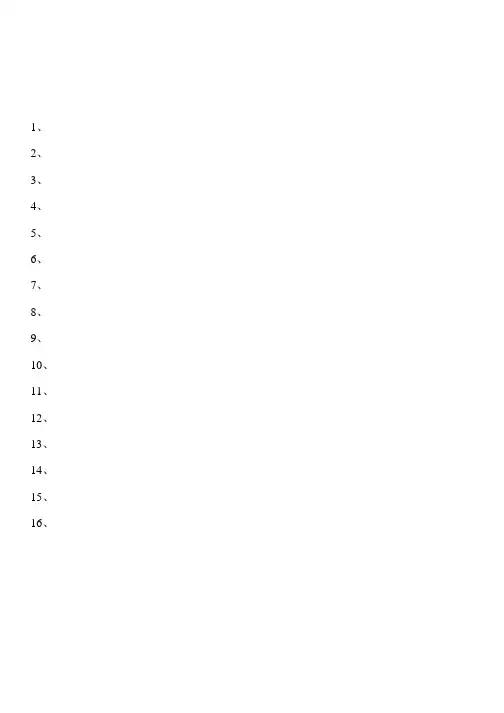 1、

2、

3、

4、

5、

6、

7、

8、

9、

10、

11、

12、

13、

14、

15、

16、